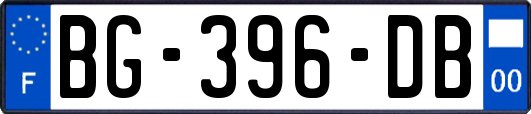 F
BG-396-DB
00